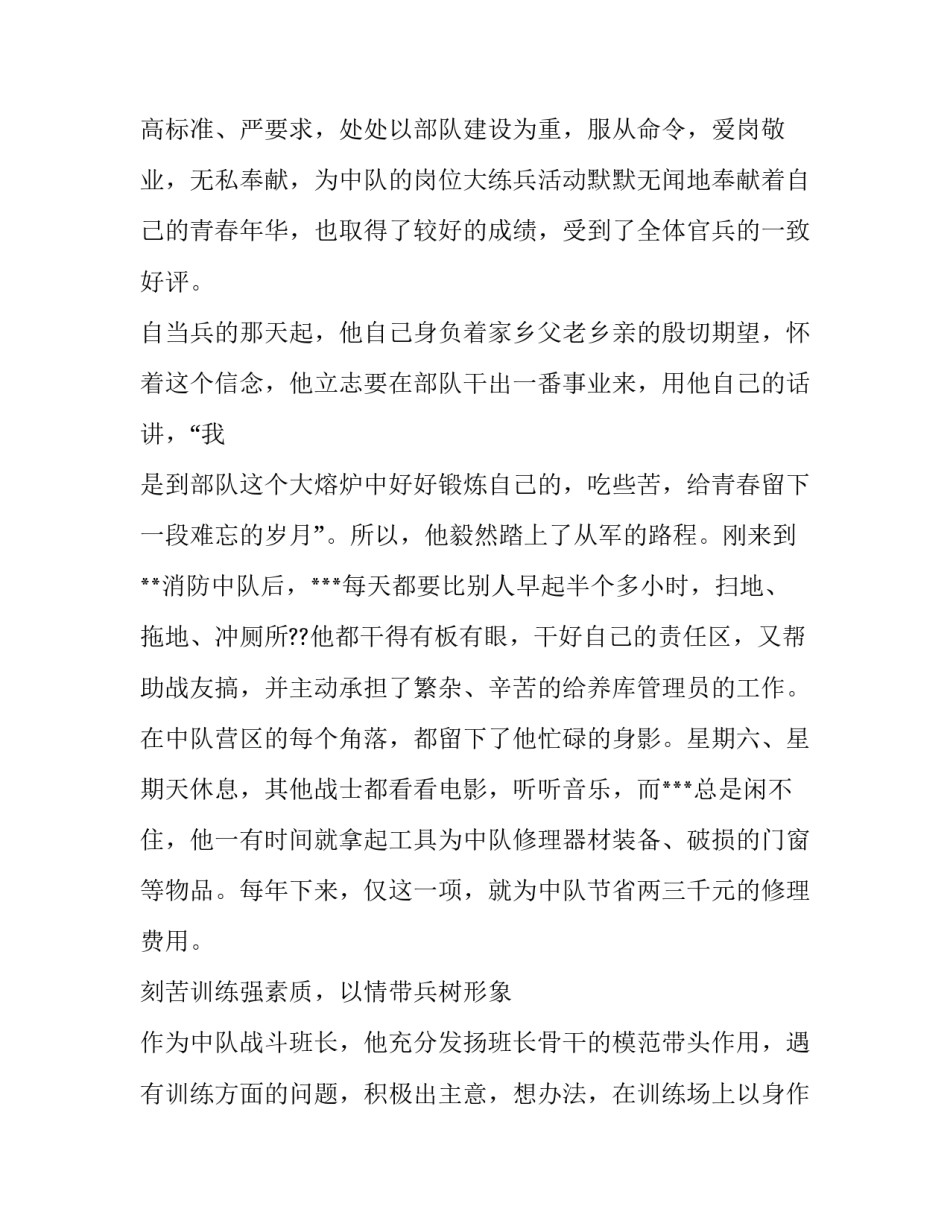 高标准、严要求，处处以部队建设为重，服从命令，爱岗敬业，无私奉献，为中队的岗位大练兵活动默默无闻地奉献着自己的青春年华，也取得了较好的成绩，受到了全体官兵的一致好评。

自当兵的那天起，他自己身负着家乡父老乡亲的殷切期望，怀着这个信念，他立志要在部队干出一番事业来，用他自己的话讲，“我

是到部队这个大熔炉中好好锻炼自己的，吃些苦，给青春留下一段难忘的岁月”。所以，他毅然踏上了从军的路程。刚来到**消防中队后，***每天都要比别人早起半个多小时，扫地、拖地、冲厕所??他都干得有板有眼，干好自己的责任区，又帮助战友搞，并主动承担了繁杂、辛苦的给养库管理员的工作。在中队营区的每个角落，都留下了他忙碌的身影。星期六、星期天休息，其他战士都看看电影，听听音乐，而***总是闲不住，他一有时间就拿起工具为中队修理器材装备、破损的门窗等物品。每年下来，仅这一项，就为中队节省两三千元的修理费用。

刻苦训练强素质，以情带兵树形象

作为中队战斗班长，他充分发扬班长骨干的模范带头作用，遇有训练方面的问题，积极出主意，想办法，在训练场上以身作